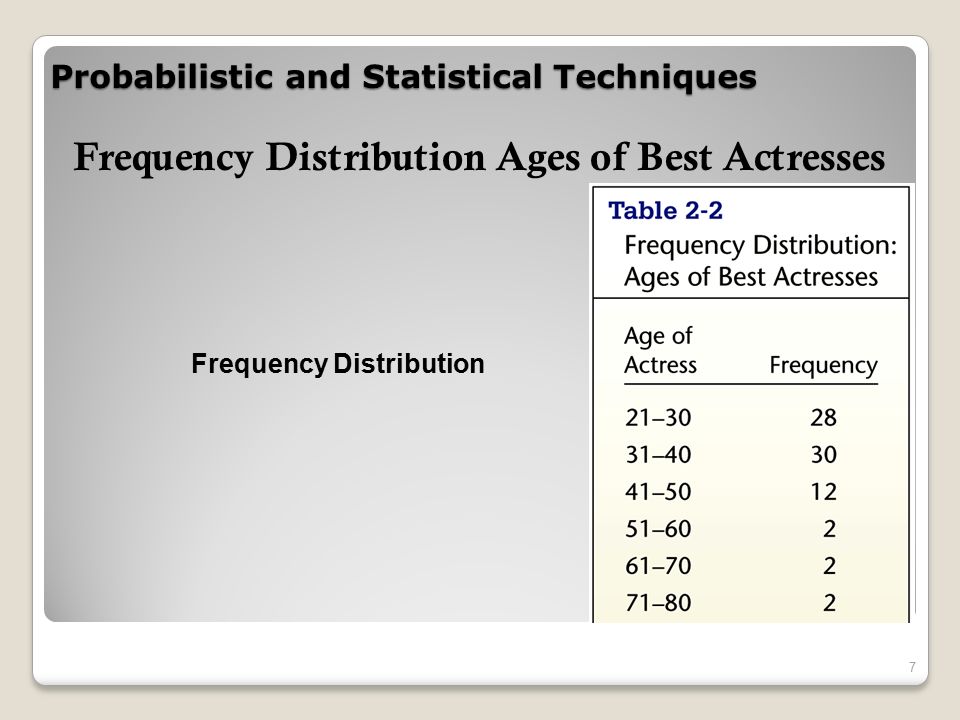 Probabilistic and Statistical Techniques

Frequency Distribution Ages of Best Actresses

Frequency Distribution

Table 2-2
Frequency Distribution: Ages of Best Actresses

| Age of Actress | Frequency |
|---|---|
| 21–30 | 28 |
| 31–40 | 30 |
| 41–50 | 12 |
| 51–60 | 2 |
| 61–70 | 2 |
| 71–80 | 2 |

7